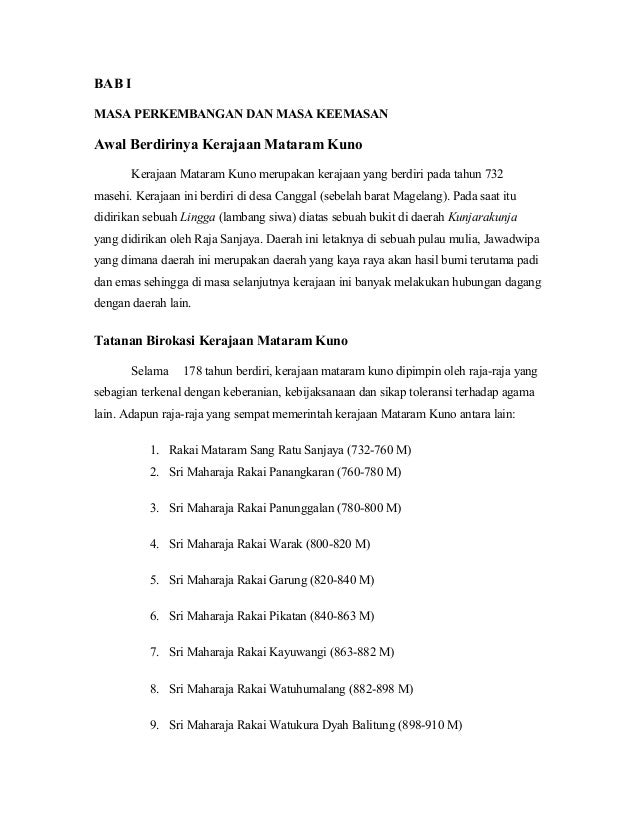 BAB I

MASA PERKEMBANGAN DAN MASA KEEMASAN

Awal Berdirinya Kerajaan Mataram Kuno

Kerajaan Mataram Kuno merupakan kerajaan yang berdiri pada tahun 732 masehi. Kerajaan ini berdiri di desa Canggal (sebelah barat Magelang). Pada saat itu didirikan sebuah Lingga (lambang siwa) diatas sebuah bukit di daerah Kunjarakunja yang didirikan oleh Raja Sanjaya. Daerah ini letaknya di sebuah pulau mulia, Jawadwipa yang dimana daerah ini merupakan daerah yang kaya raya akan hasil bumi terutama padi dan emas sehingga di masa selanjutnya kerajaan ini banyak melakukan hubungan dagang dengan daerah lain.

Tatanan Birokasi Kerajaan Mataram Kuno

Selama 178 tahun berdiri, kerajaan mataram kuno dipimpin oleh raja-raja yang sebagian terkenal dengan keberanian, kebijaksanaan dan sikap toleransi terhadap agama lain. Adapun raja-raja yang sempat memerintah kerajaan Mataram Kuno antara lain:

1. Rakai Mataram Sang Ratu Sanjaya (732-760 M)
2. Sri Maharaja Rakai Panangkaran (760-780 M)
3. Sri Maharaja Rakai Panunggalan (780-800 M)
4. Sri Maharaja Rakai Warak (800-820 M)
5. Sri Maharaja Rakai Garung (820-840 M)
6. Sri Maharaja Rakai Pikatan (840-863 M)
7. Sri Maharaja Rakai Kayuwangi (863-882 M)
8. Sri Maharaja Rakai Watuhumalang (882-898 M)
9. Sri Maharaja Rakai Watukura Dyah Balitung (898-910 M)